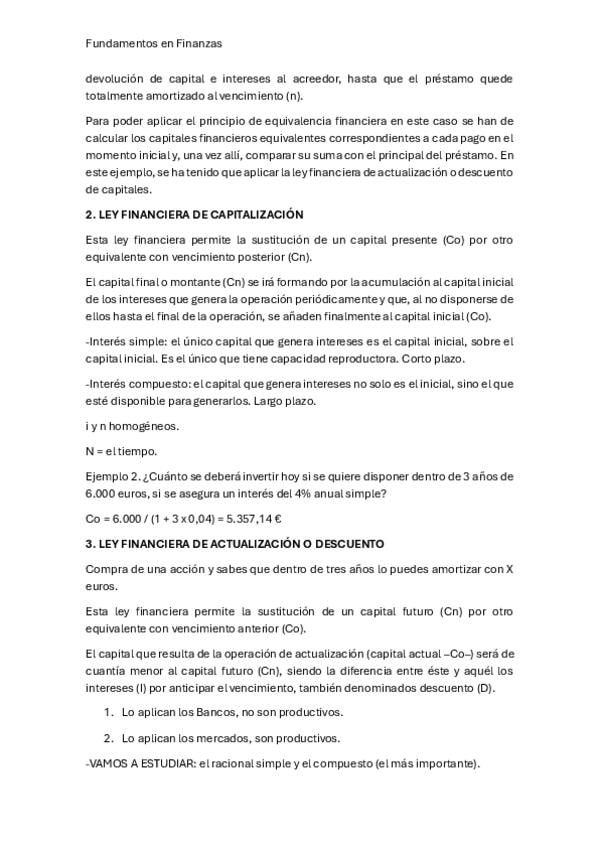 Fundamentos en Finanzas

devolución de capital e intereses al acreedor, hasta que el préstamo quede totalmente amortizado al vencimiento (n).

Para poder aplicar el principio de equivalencia financiera en este caso se han de calcular los capitales financieros equivalentes correspondientes a cada pago en el momento inicial y, una vez allí, comparar su suma con el principal del préstamo. En este ejemplo, se ha tenido que aplicar la ley financiera de actualización o descuento de capitales.

2. LEY FINANCIERA DE CAPITALIZACIÓN

Esta ley financiera permite la sustitución de un capital presente (Co) por otro equivalente con vencimiento posterior (Cn).

El capital final o montante (Cn) se irá formando por la acumulación al capital inicial de los intereses que genera la operación periódicamente y que, al no disponerse de ellos hasta el final de la operación, se añaden finalmente al capital inicial (Co).

-Interés simple: el único capital que genera intereses es el capital inicial, sobre el capital inicial. Es el único que tiene capacidad reproductora. Corto plazo.

-Interés compuesto: el capital que genera intereses no solo es el inicial, sino el que esté disponible para generarlos. Largo plazo.

i y n homogéneos.

N = el tiempo.

Ejemplo 2. ¿Cuánto se deberá invertir hoy si se quiere disponer dentro de 3 años de 6.000 euros, si se asegura un interés del 4% anual simple?

Co = 6.000 / (1 + 3 x 0,04) = 5.357,14 €

3. LEY FINANCIERA DE ACTUALIZACIÓN O DESCUENTO

Compra de una acción y sabes que dentro de tres años lo puedes amortizar con X euros.

Esta ley financiera permite la sustitución de un capital futuro (Cn) por otro equivalente con vencimiento anterior (Co).

El capital que resulta de la operación de actualización (capital actual –Co–) será de cuantía menor al capital futuro (Cn), siendo la diferencia entre éste y aquél los intereses (I) por anticipar el vencimiento, también denominados descuento (D).

1. Lo aplican los Bancos, no son productivos.

2. Lo aplican los mercados, son productivos.

-VAMOS A ESTUDIAR: el racional simple y el compuesto (el más importante).